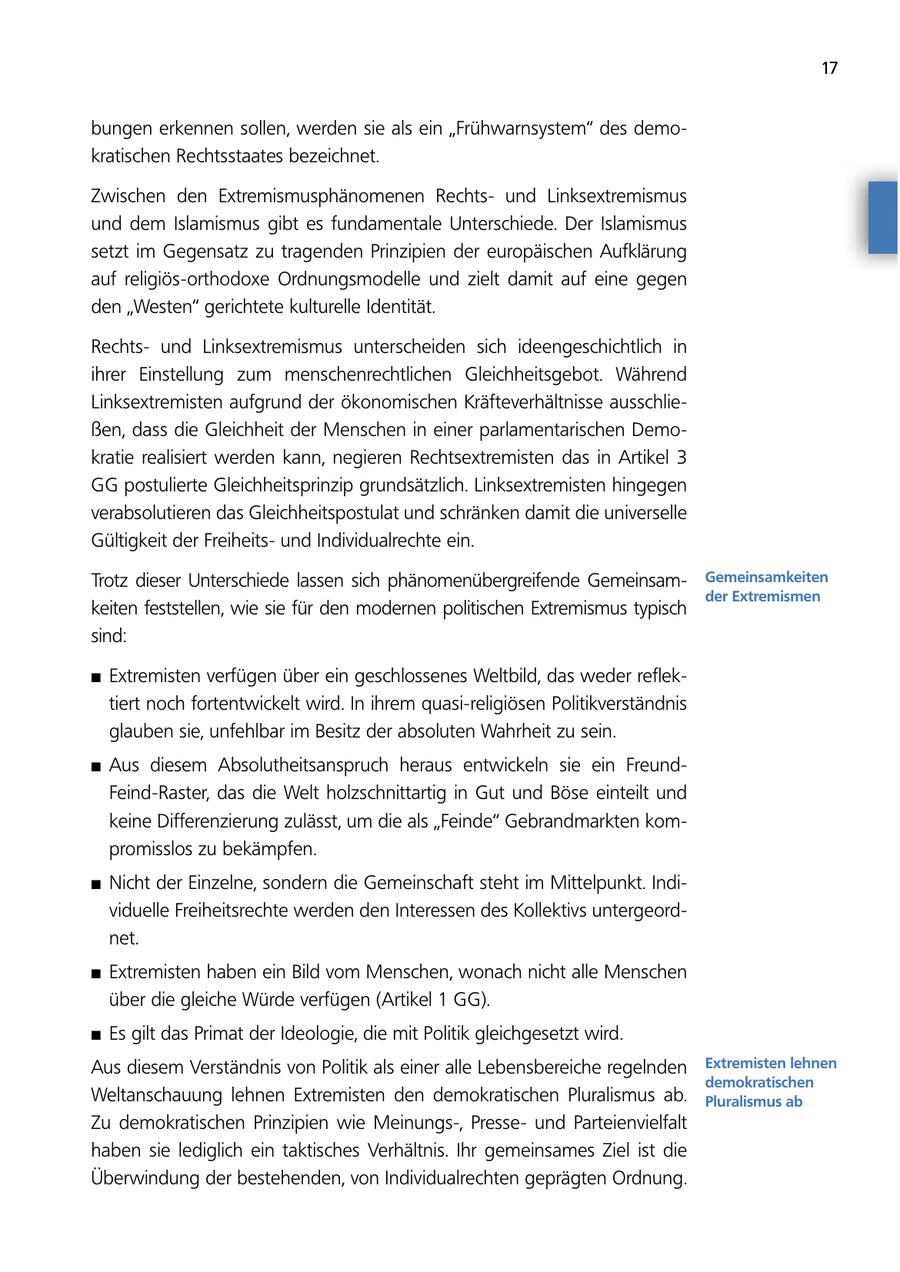 17

bungen erkennen sollen, werden sie als ein „Frühwarnsystem“ des demokratischen Rechtsstaates bezeichnet.

Zwischen den Extremismusphänomenen Rechts- und Linksextremismus und dem Islamismus gibt es fundamentale Unterschiede. Der Islamismus setzt im Gegensatz zu tragenden Prinzipien der europäischen Aufklärung auf religiös-orthodoxe Ordnungsmodelle und zielt damit auf eine gegen den „Westen“ gerichtete kulturelle Identität.

Rechts- und Linksextremismus unterscheiden sich ideengeschichtlich in ihrer Einstellung zum menschenrechtlichen Gleichheitsgebot. Während Linksextremisten aufgrund der ökonomischen Kräfteverhältnisse ausschließen, dass die Gleichheit der Menschen in einer parlamentarischen Demokratie realisiert werden kann, negieren Rechtsextremisten das in Artikel 3 GG postulierte Gleichheitsprinzip grundsätzlich. Linksextremisten hingegen verabsolutieren das Gleichheitspostulat und schränken damit die universelle Gültigkeit der Freiheits- und Individualrechte ein.

Gemeinsamkeiten der Extremismen

Trotz dieser Unterschiede lassen sich phänomenübergreifende Gemeinsamkeiten feststellen, wie sie für den modernen politischen Extremismus typisch sind:

■ Extremisten verfügen über ein geschlossenes Weltbild, das weder reflektiert noch fortentwickelt wird. In ihrem quasi-religiösen Politikverständnis glauben sie, unfehlbar im Besitz der absoluten Wahrheit zu sein.
■ Aus diesem Absolutheitsanspruch heraus entwickeln sie ein Freund-Feind-Raster, das die Welt holzschnittartig in Gut und Böse einteilt und keine Differenzierung zulässt, um die als „Feinde“ Gebrandmarkten kompromisslos zu bekämpfen.
■ Nicht der Einzelne, sondern die Gemeinschaft steht im Mittelpunkt. Individuelle Freiheitsrechte werden den Interessen des Kollektivs untergeordnet.
■ Extremisten haben ein Bild vom Menschen, wonach nicht alle Menschen über die gleiche Würde verfügen (Artikel 1 GG).
■ Es gilt das Primat der Ideologie, die mit Politik gleichgesetzt wird.

Extremisten lehnen demokratischen Pluralismus ab

Aus diesem Verständnis von Politik als einer alle Lebensbereiche regelnden Weltanschauung lehnen Extremisten den demokratischen Pluralismus ab. Zu demokratischen Prinzipien wie Meinungs-, Presse- und Parteienvielfalt haben sie lediglich ein taktisches Verhältnis. Ihr gemeinsames Ziel ist die Überwindung der bestehenden, von Individualrechten geprägten Ordnung.